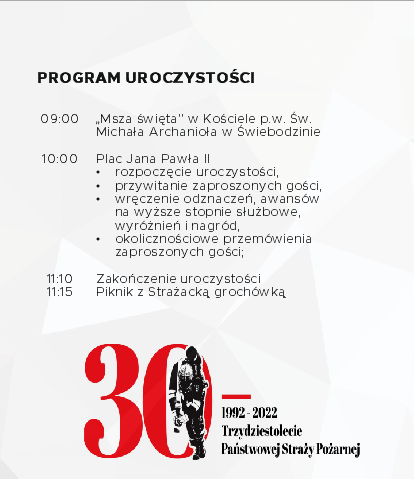 PROGRAM UROCZYSTOŚCI

09:00 „Msza święta" w Kościele p.w. Św. Michała Archanioła w Świebodzinie

10:00 Plac Jana Pawła II
• rozpoczęcie uroczystości,
• przywitanie zaproszonych gości,
• wręczenie odznaczeń, awansów na wyższe stopnie służbowe, wyróżnień i nagród,
• okolicznościowe przemówienia zaproszonych gości;

11:10 Zakończenie uroczystości
11:15 Piknik z Strażacką grochówką

30

1992 - 2022
Trzydziestolecie
Państwowej Straży Pożarnej